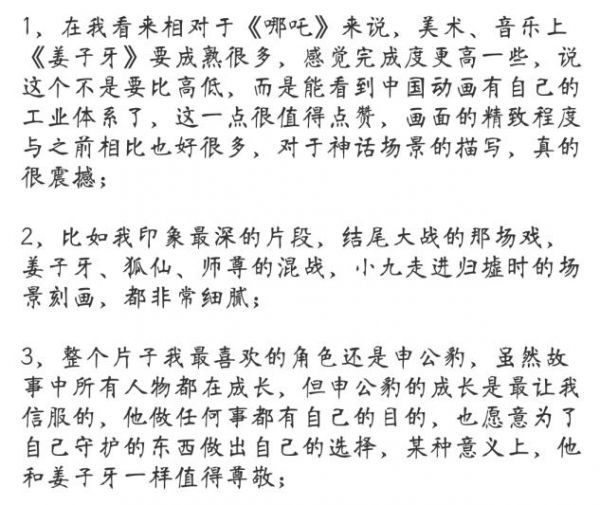 1，在我看来相对于《哪吒》来说，美术、音乐上《姜子牙》要成熟很多，感觉完成度更高一些，说这个不是要比高低，而是能看到中国动画有自己的工业体系了，这一点很值得点赞，画面的精致程度与之前相比也好很多，对于神话场景的描写，真的很震撼；

2，比如我印象最深的片段，结尾大战的那场戏，姜子牙、狐仙、师尊的混战，小九走进归墟时的场景刻画，都非常细腻；

3，整个片子我最喜欢的角色还是申公豹，虽然故事中所有人物都在成长，但申公豹的成长是最让我信服的，他做任何事都有自己的目的，也愿意为了自己守护的东西做出自己的选择，某种意义上，他和姜子牙一样值得尊敬；